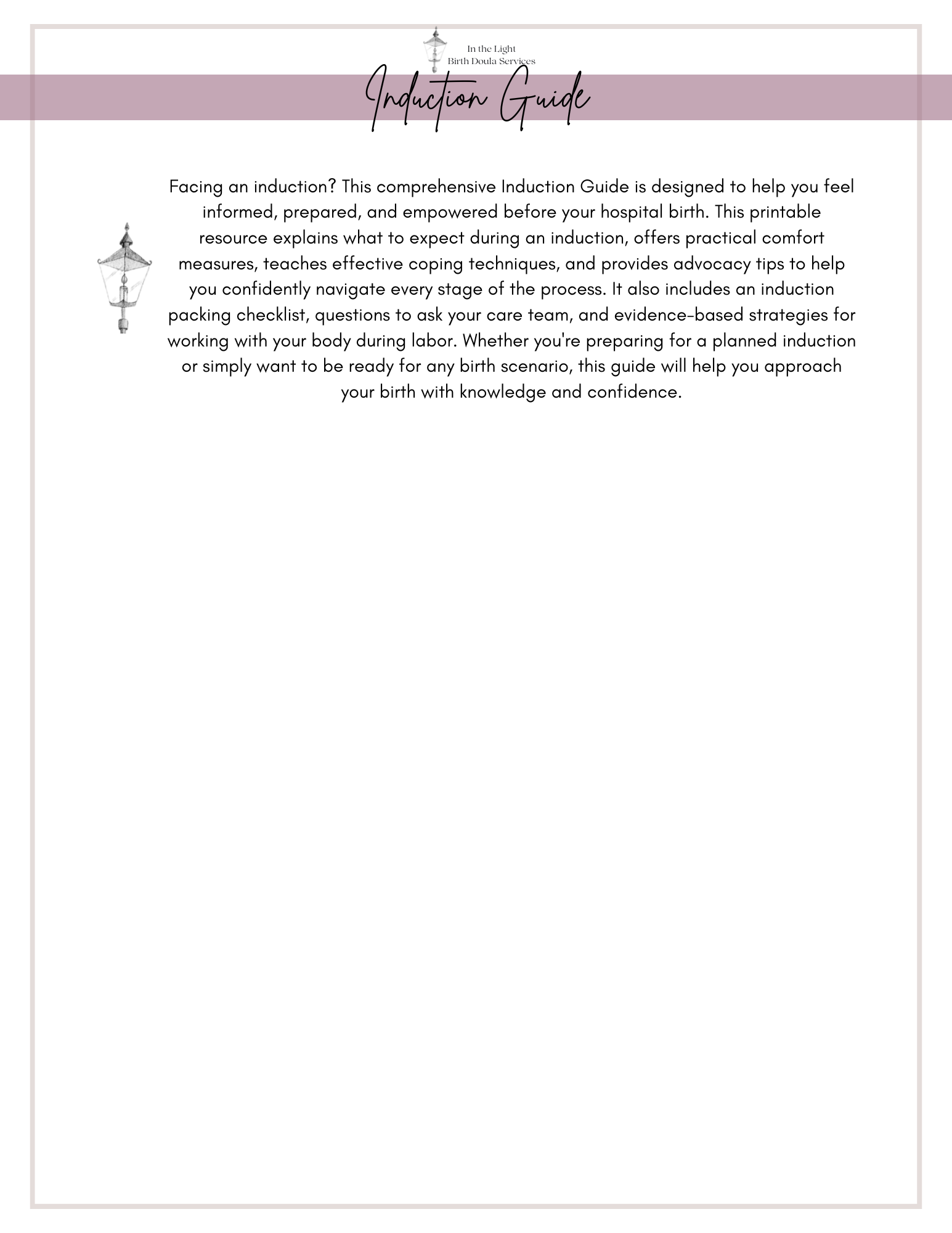 In the Light
Birth Doula Services

Induction Guide

Facing an induction? This comprehensive Induction Guide is designed to help you feel informed, prepared, and empowered before your hospital birth. This printable resource explains what to expect during an induction, offers practical comfort measures, teaches effective coping techniques, and provides advocacy tips to help you confidently navigate every stage of the process. It also includes an induction packing checklist, questions to ask your care team, and evidence-based strategies for working with your body during labor. Whether you're preparing for a planned induction or simply want to be ready for any birth scenario, this guide will help you approach your birth with knowledge and confidence.